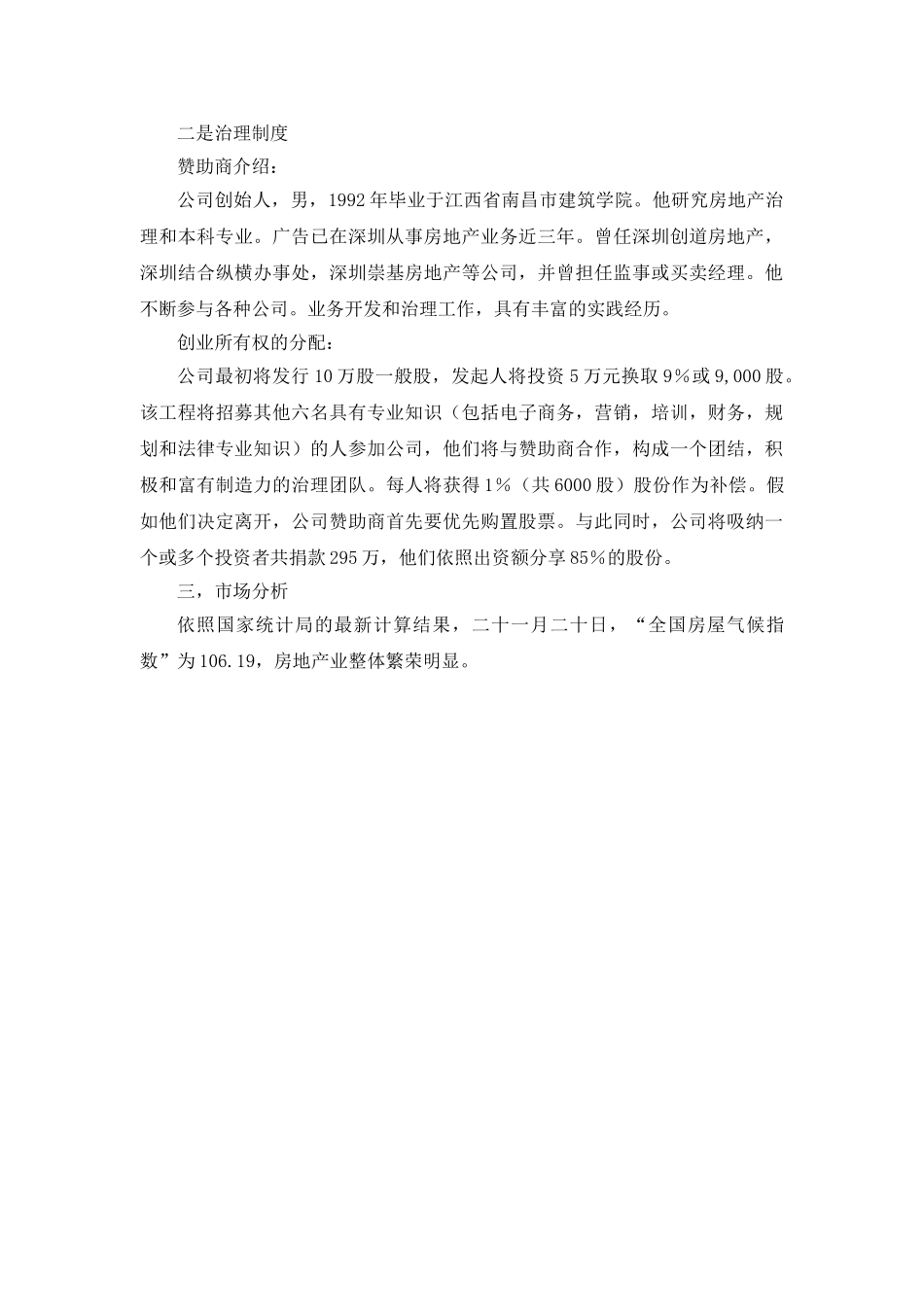 二是治理制度

赞助商介绍：

公司创始人，男，1992年毕业于江西省南昌市建筑学院。他研究房地产治理和本科专业。广告已在深圳从事房地产业务近三年。曾任深圳创道房地产，深圳结合纵横办事处，深圳崇基房地产等公司，并曾担任监事或买卖经理。他不断参与各种公司。业务开发和治理工作，具有丰富的实践经历。

创业所有权的分配：

公司最初将发行10万股一般股，发起人将投资5万元换取9%或9,000股。该工程将招募其他六名具有专业知识（包括电子商务，营销，培训，财务，规划和法律专业知识）的人参加公司，他们将与赞助商合作，构成一个团结，积极和富有制造力的治理团队。每人将获得1%（共6000股）股份作为补偿。假如他们决定离开，公司赞助商首先要优先购置股票。与此同时，公司将吸纳一个或多个投资者共捐款295万，他们依照出资额分享85%的股份。

三，市场分析

依照国家统计局的最新计算结果，二十一月二十日，“全国房屋气候指数”为106.19，房地产业整体繁荣明显。